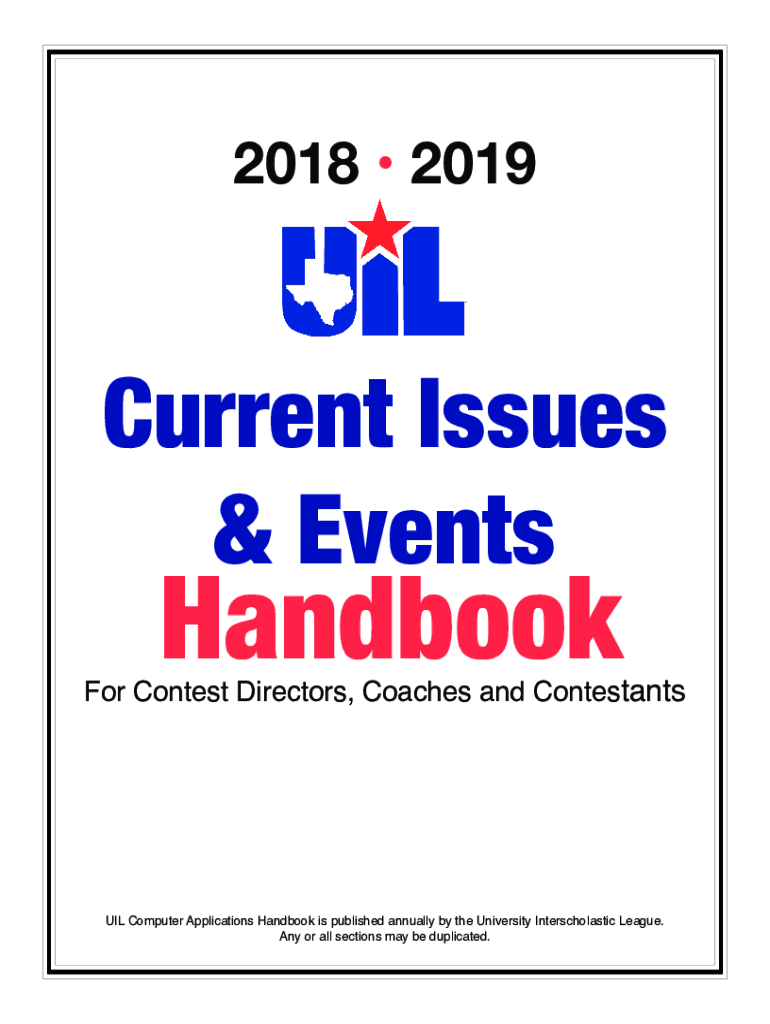 2018 • 2019

UIL

Current Issues & Events

Handbook

For Contest Directors, Coaches and Contestants

UIL Computer Applications Handbook is published annually by the University Interscholastic League. Any or all sections may be duplicated.